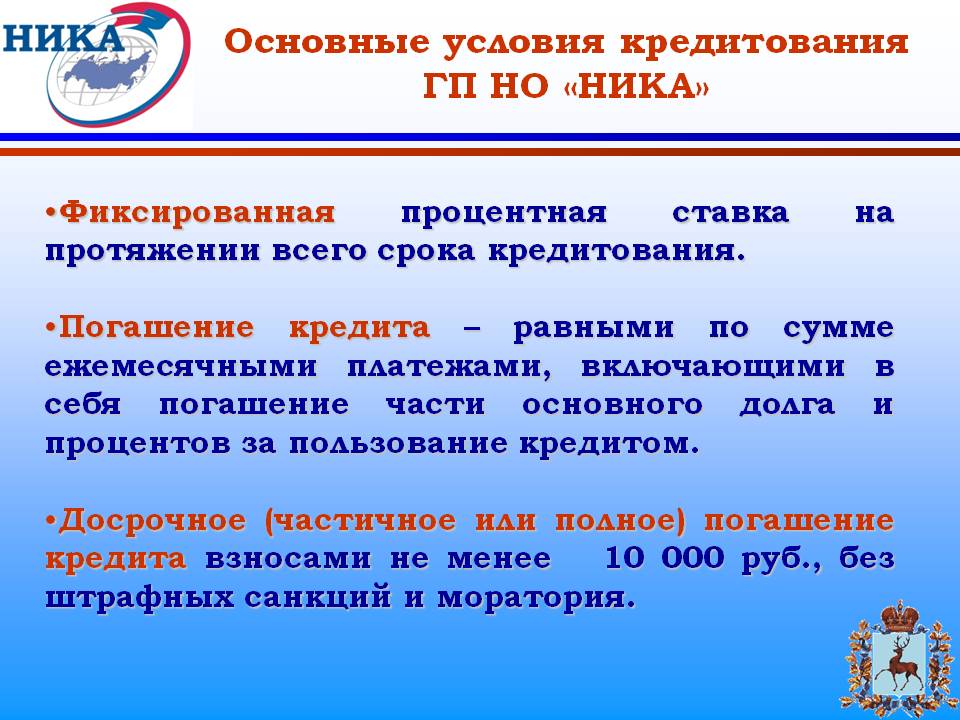 НИКА

Основные условия кредитования ГП НО «НИКА»

•Фиксированная процентная ставка на протяжении всего срока кредитования.

•Погашение кредита – равными по сумме ежемесячными платежами, включающими в себя погашение части основного долга и процентов за пользование кредитом.

•Досрочное (частичное или полное) погашение кредита взносами не менее 10 000 руб., без штрафных санкций и моратория.